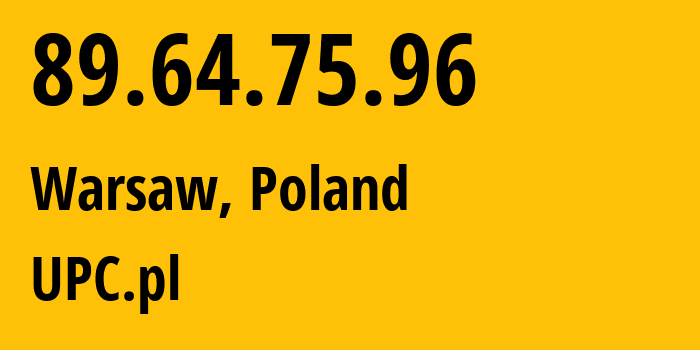 89.64.75.96

Warsaw, Poland

UPC.pl